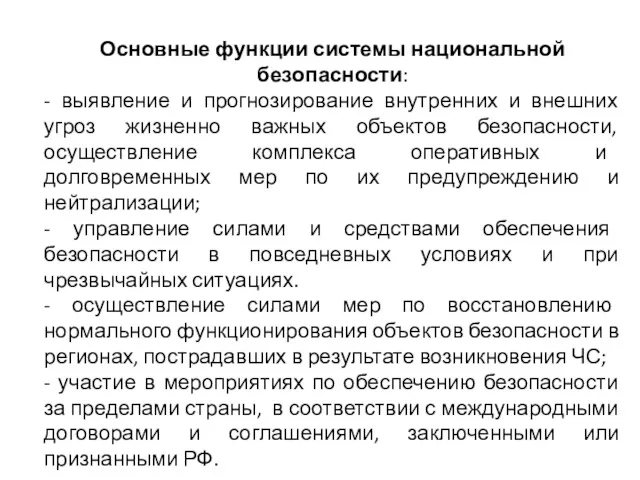 Основные функции системы национальной безопасности:

- выявление и прогнозирование внутренних и внешних угроз жизненно важных объектов безопасности, осуществление комплекса оперативных и долговременных мер по их предупреждению и нейтрализации;

- управление силами и средствами обеспечения безопасности в повседневных условиях и при чрезвычайных ситуациях.

- осуществление силами мер по восстановлению нормального функционирования объектов безопасности в регионах, пострадавших в результате возникновения ЧС;

- участие в мероприятиях по обеспечению безопасности за пределами страны, в соответствии с международными договорами и соглашениями, заключенными или признанными РФ.